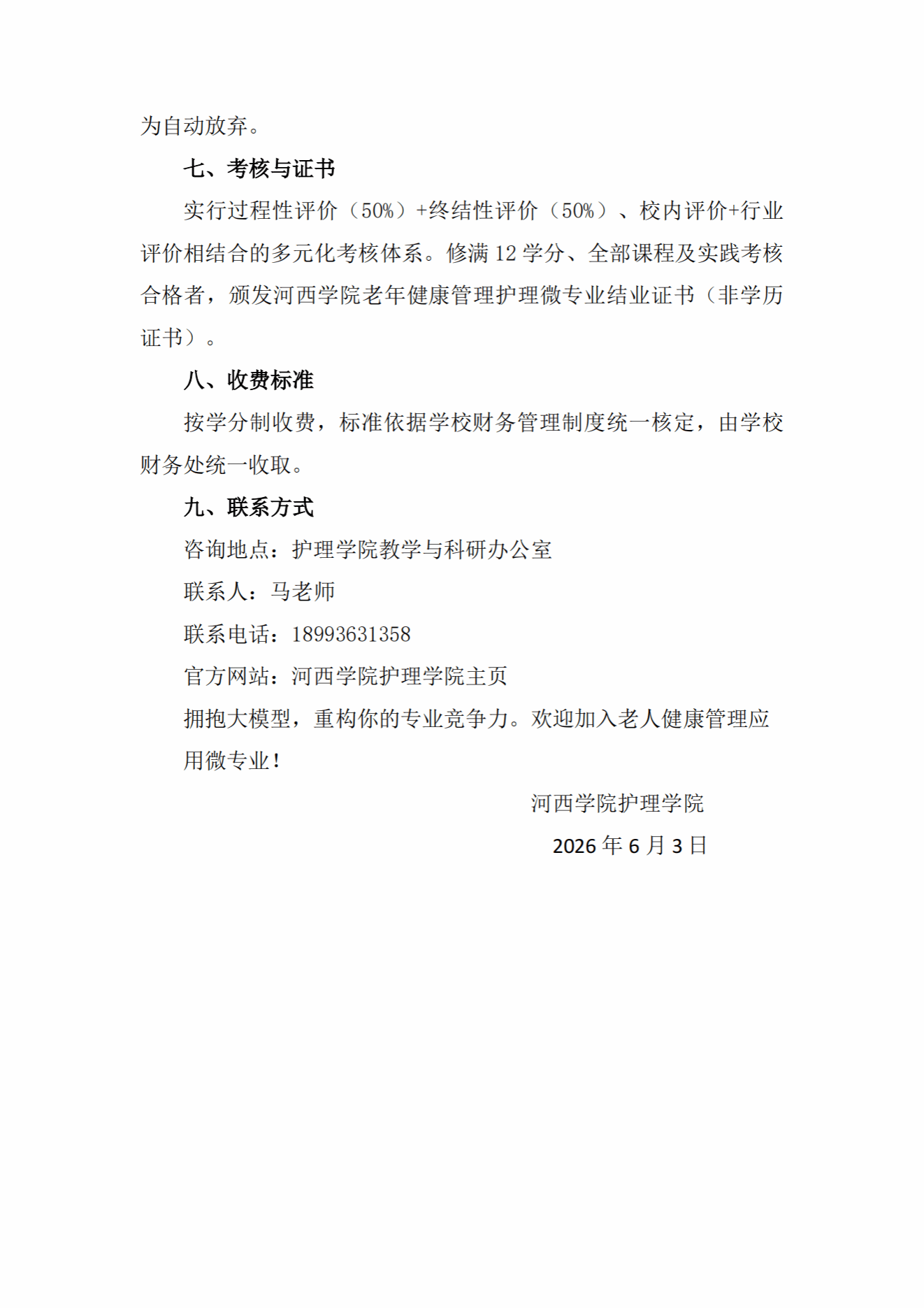 为自动放弃。

七、考核与证书

实行过程性评价（50%）+终结性评价（50%）、校内评价+行业评价相结合的多元化考核体系。修满 12 学分、全部课程及实践考核合格者，颁发河西学院老年健康管理护理微专业结业证书（非学历证书）。

八、收费标准

按学分制收费，标准依据学校财务管理制度统一核定，由学校财务处统一收取。

九、联系方式

咨询地点：护理学院教学与科研办公室

联系人：马老师

联系电话：18993631358

官方网站：河西学院护理学院主页

拥抱大模型，重构你的专业竞争力。欢迎加入老人健康管理应用微专业！

河西学院护理学院

2026 年 6 月 3 日